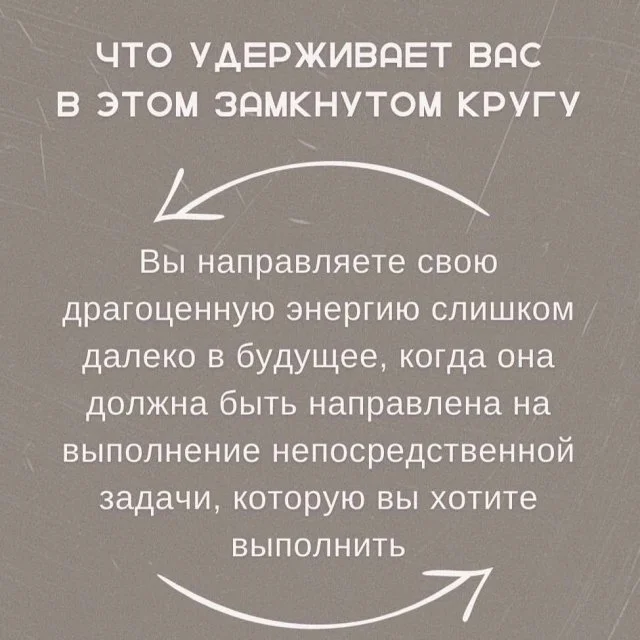 ЧТО УДЕРЖИВАЕТ ВАС
В ЭТОМ ЗАМКНУТОМ КРУГУ

Вы направляете свою драгоценную энергию слишком далеко в будущее, когда она должна быть направлена на выполнение непосредственной задачи, которую вы хотите выполнить